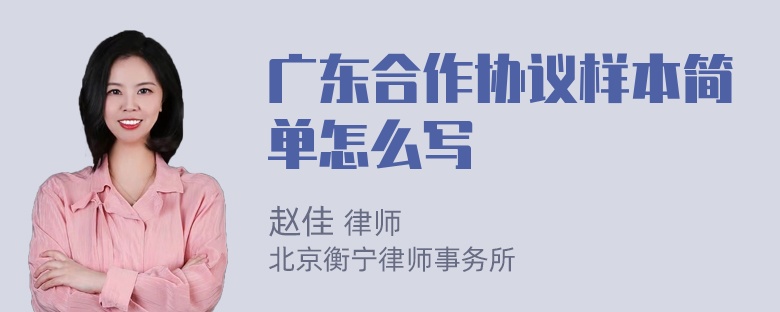 广东合作协议样本简单怎么写

赵佳 律师
北京衡宁律师事务所